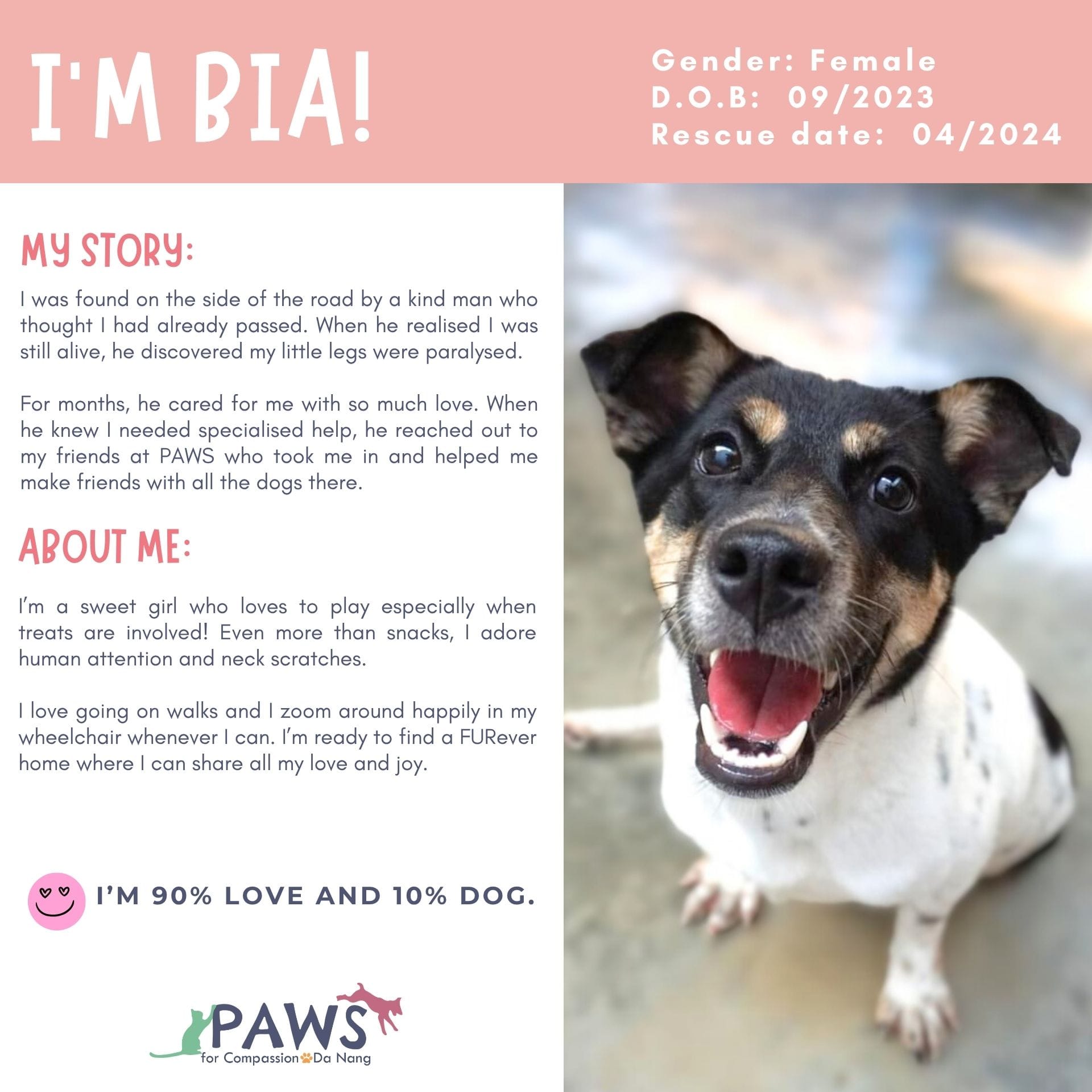 I'M BIA!

Gender: Female
D.O.B: 09/2023
Rescue date: 04/2024

MY STORY:

I was found on the side of the road by a kind man who thought I had already passed. When he realised I was still alive, he discovered my little legs were paralysed.

For months, he cared for me with so much love. When he knew I needed specialised help, he reached out to my friends at PAWS who took me in and helped me make friends with all the dogs there.

ABOUT ME:

I'm a sweet girl who loves to play especially when treats are involved! Even more than snacks, I adore human attention and neck scratches.

I love going on walks and I zoom around happily in my wheelchair whenever I can. I'm ready to find a FURever home where I can share all my love and joy.

I'M 90% LOVE AND 10% DOG.

PAWS
for Compassion Da Nang